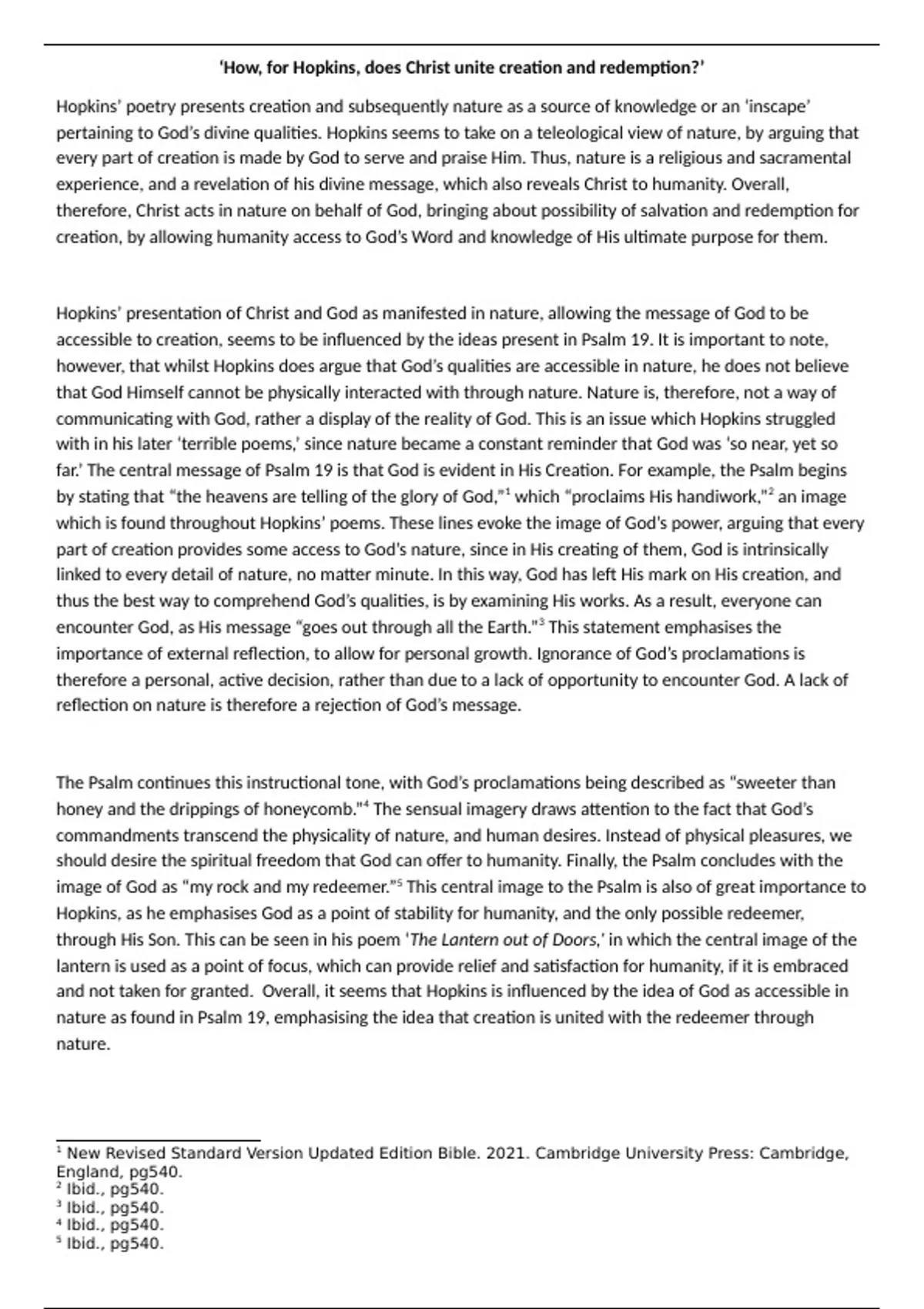 'How, for Hopkins, does Christ unite creation and redemption?'

Hopkins' poetry presents creation and subsequently nature as a source of knowledge or an 'inscape' pertaining to God's divine qualities. Hopkins seems to take on a teleological view of nature, by arguing that every part of creation is made by God to serve and praise Him. Thus, nature is a religious and sacramental experience, and a revelation of his divine message, which also reveals Christ to humanity. Overall, therefore, Christ acts in nature on behalf of God, bringing about possibility of salvation and redemption for creation, by allowing humanity access to God's Word and knowledge of His ultimate purpose for them.

Hopkins' presentation of Christ and God as manifested in nature, allowing the message of God to be accessible to creation, seems to be influenced by the ideas present in Psalm 19. It is important to note, however, that whilst Hopkins does argue that God's qualities are accessible in nature, he does not believe that God Himself cannot be physically interacted with through nature. Nature is, therefore, not a way of communicating with God, rather a display of the reality of God. This is an issue which Hopkins struggled with in his later 'terrible poems,' since nature became a constant reminder that God was 'so near, yet so far.' The central message of Psalm 19 is that God is evident in His Creation. For example, the Psalm begins by stating that "the heavens are telling of the glory of God,"$^1$ which "proclaims His handiwork,"$^2$ an image which is found throughout Hopkins' poems. These lines evoke the image of God's power, arguing that every part of creation provides some access to God's nature, since in His creating of them, God is intrinsically linked to every detail of nature, no matter minute. In this way, God has left His mark on His creation, and thus the best way to comprehend God's qualities, is by examining His works. As a result, everyone can encounter God, as His message "goes out through all the Earth."$^3$ This statement emphasises the importance of external reflection, to allow for personal growth. Ignorance of God's proclamations is therefore a personal, active decision, rather than due to a lack of opportunity to encounter God. A lack of reflection on nature is therefore a rejection of God's message.

The Psalm continues this instructional tone, with God's proclamations being described as "sweeter than honey and the drippings of honeycomb."$^4$ The sensual imagery draws attention to the fact that God's commandments transcend the physicality of nature, and human desires. Instead of physical pleasures, we should desire the spiritual freedom that God can offer to humanity. Finally, the Psalm concludes with the image of God as "my rock and my redeemer."$^5$ This central image to the Psalm is also of great importance to Hopkins, as he emphasises God as a point of stability for humanity, and the only possible redeemer, through His Son. This can be seen in his poem 'The Lantern out of Doors,' in which the central image of the lantern is used as a point of focus, which can provide relief and satisfaction for humanity, if it is embraced and not taken for granted. Overall, it seems that Hopkins is influenced by the idea of God as accessible in nature as found in Psalm 19, emphasising the idea that creation is united with the redeemer through nature.

$^1$ New Revised Standard Version Updated Edition Bible. 2021. Cambridge University Press: Cambridge, England, pg540.
$^2$ Ibid., pg540.
$^3$ Ibid., pg540.
$^4$ Ibid., pg540.
$^5$ Ibid., pg540.